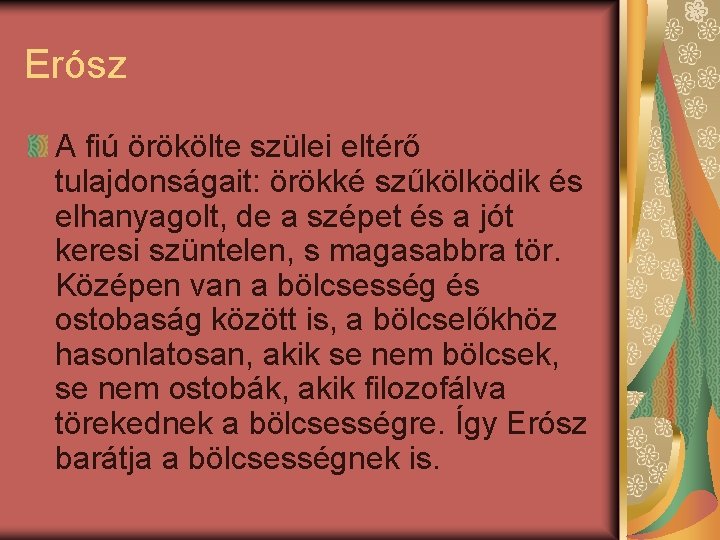 Erósz

A fiú örökölte szülei eltérő tulajdonságait: örökké szűkölködik és elhanyagolt, de a szépet és a jót keresi szüntelen, s magasabbra tör. Középen van a bölcsesség és ostobaság között is, a bölcselőkhöz hasonlatosan, akik se nem bölcsek, se nem ostobák, akik filozofálva törekednek a bölcsességre. Így Erósz barátja a bölcsességnek is.